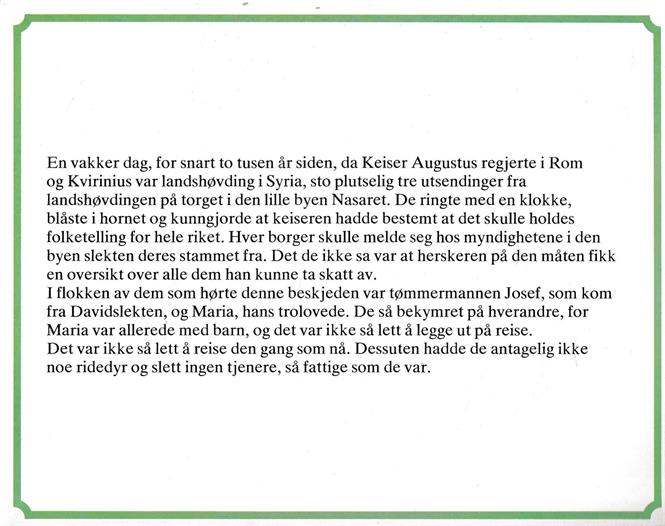 En vakker dag, for snart to tusen år siden, da Keiser Augustus regjerte i Rom og Kvirinius var landshøvding i Syria, sto plutselig tre utsendinger fra landshøvdingen på torget i den lille byen Nasaret. De ringte med en klokke, blåste i hornet og kunngjorde at keiseren hadde bestemt at det skulle holdes folketelling for hele riket. Hver borger skulle melde seg hos myndighetene i den byen slekten deres stammet fra. Det de ikke sa var at herskeren på den måten fikk en oversikt over alle dem han kunne ta skatt av.
I flokken av dem som hørte denne beskjeden var tømmermannen Josef, som kom fra Davidslekten, og Maria, hans trolovede. De så bekymret på hverandre, for Maria var allerede med barn, og det var ikke så lett å legge ut på reise.
Det var ikke så lett å reise den gang som nå. Dessuten hadde de antagelig ikke noe ridedyr og slett ingen tjenere, så fattige som de var.